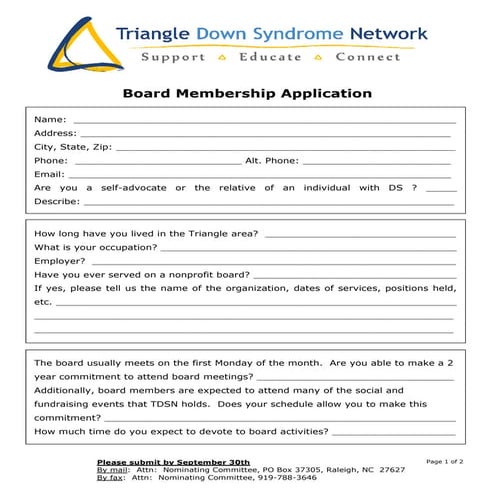 Triangle Down Syndrome Network
Support Educate Connect

Board Membership Application

Name: ___
Address: ___
City, State, Zip: ___
Phone: ___ Alt. Phone: ___
Email: ___
Are you a self-advocate or the relative of an individual with DS ? ___
Describe: ___

How long have you lived in the Triangle area? ___
What is your occupation? ___
Employer? ___
Have you ever served on a nonprofit board? ___
If yes, please tell us the name of the organization, dates of services, positions held, etc. ___

The board usually meets on the first Monday of the month. Are you able to make a 2 year commitment to attend board meetings? ___
Additionally, board members are expected to attend many of the social and fundraising events that TDSN holds. Does your schedule allow you to make this commitment? ___
How much time do you expect to devote to board activities? ___

Please submit by September 30th
By mail: Attn: Nominating Committee, PO Box 37305, Raleigh, NC 27627
By fax: Attn: Nominating Committee, 919-788-3646

Page 1 of 2